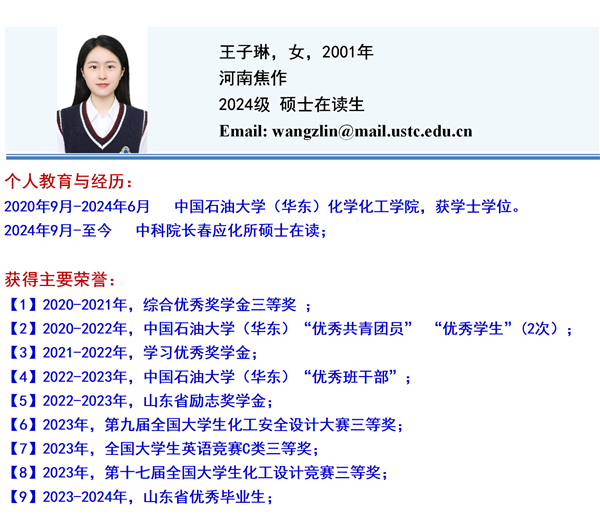 王子琳，女，2001年
河南焦作
2024级 硕士在读生
Email: wangzlin@mail.ustc.edu.cn

个人教育与经历：
2020年9月-2024年6月 中国石油大学（华东）化学化工学院，获学士学位。
2024年9月-至今 中科院长春应化所硕士在读；

获得主要荣誉：
【1】2020-2021年，综合优秀奖学金三等奖；
【2】2020-2022年，中国石油大学（华东）“优秀共青团员” “优秀学生”（2次）；
【3】2021-2022年，学习优秀奖学金；
【4】2022-2023年，中国石油大学（华东）“优秀班干部”；
【5】2022-2023年，山东省励志奖学金；
【6】2023年，第九届全国大学生化工安全设计大赛三等奖；
【7】2023年，全国大学生英语竞赛C类三等奖；
【8】2023年，第十七届全国大学生化工设计竞赛三等奖；
【9】2023-2024年，山东省优秀毕业生；